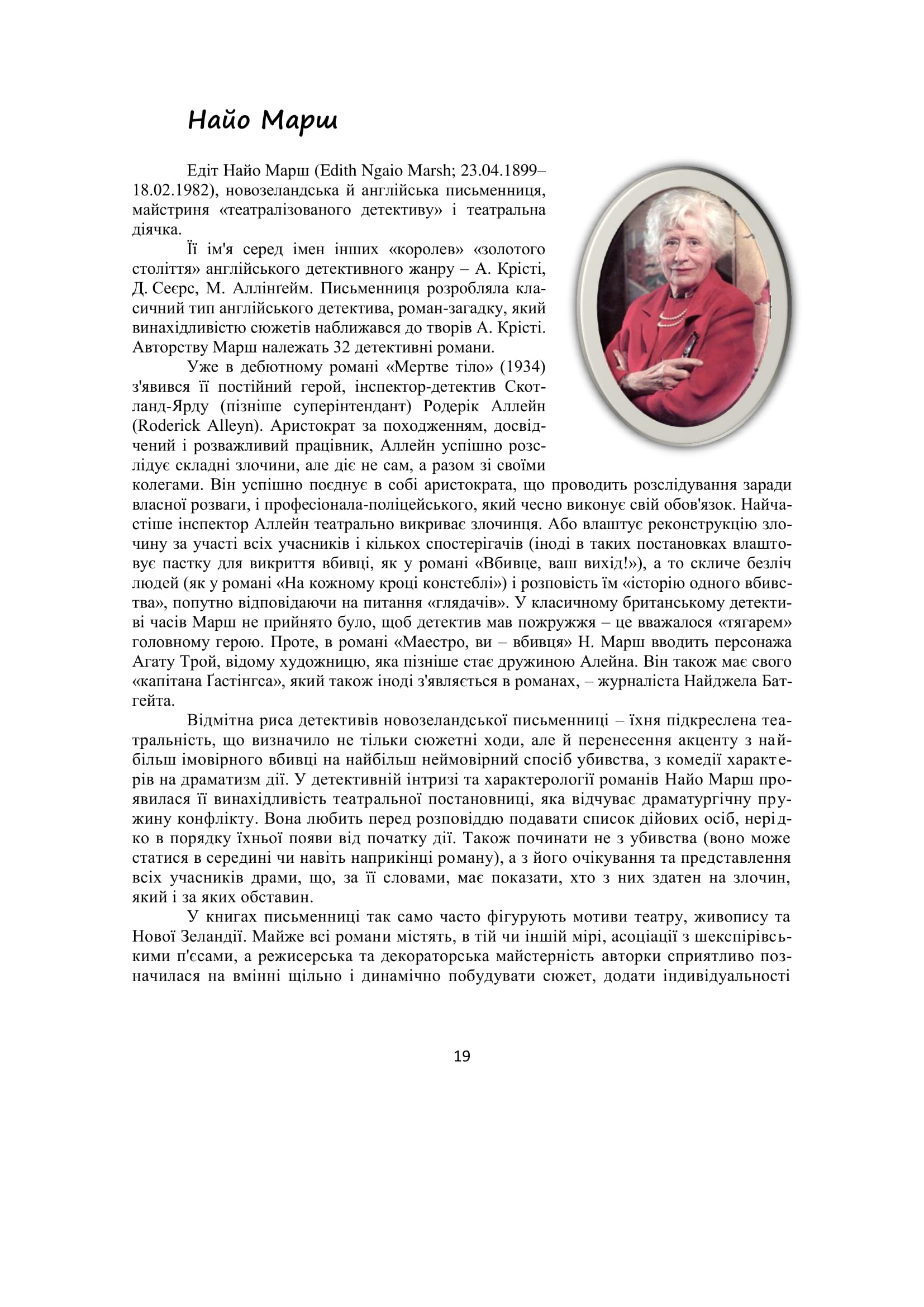 Найо Марш

Едіт Найо Марш (Edith Ngaio Marsh; 23.04.1899–18.02.1982), новозеландська й англійська письменниця, майстриня «театралізованого детективу» і театральна діячка.

Її ім'я серед імен інших «королев» «золотого століття» англійського детективного жанру – А. Крісті, Д. Сеєрс, М. Аллінґейм. Письменниця розробляла класичний тип англійського детектива, роман-загадку, який винахідливістю сюжетів наближався до творів А. Крісті. Авторству Марш належать 32 детективні романи.

Уже в дебютному романі «Мертве тіло» (1934) з'явився її постійний герой, інспектор-детектив Скотланд-Ярду (пізніше суперінтендант) Родерік Аллейн (Roderick Alleyn). Аристократ за походженням, досвідчений і розважливий працівник, Аллейн успішно розслідує складні злочини, але діє не сам, а разом зі своїми колегами. Він успішно поєднує в собі аристократа, що проводить розслідування заради власної розваги, і професіонала-поліцейського, який чесно виконує свій обов'язок. Найчастіше інспектор Аллейн театрально викриває злочинця. Або влаштує реконструкцію злочину за участі всіх учасників і кількох спостерігачів (іноді в таких постановках влаштовує пастку для викриття вбивці, як у романі «Вбивце, ваш вихід!»), а то скличе безліч людей (як у романі «На кожному кроці констеблі») і розповість їм «історію одного вбивства», попутно відповідаючи на питання «глядачів». У класичному британському детективі часів Марш не прийнято було, щоб детектив мав пожружжя – це вважалося «тягарем» головному герою. Проте, в романі «Маестро, ви – вбивця» Н. Марш вводить персонажа Агату Трой, відому художницю, яка пізніше стає дружиною Алейна. Він також має свого «капітана Ґастінгса», який також іноді з'являється в романах, – журналіста Найджела Батгейта.

Відмітна риса детективів новозеландської письменниці – їхня підкреслена театральність, що визначило не тільки сюжетні ходи, але й перенесення акценту з найбільш імовірного вбивці на найбільш неймовірний спосіб убивства, з комедії характерів на драматизм дії. У детективній інтризі та характерології романів Найо Марш проявилася її винахідливість театральної постановниці, яка відчуває драматургічну пружину конфлікту. Вона любить перед розповіддю подавати список дійових осіб, нерідко в порядку їхньої появи від початку дії. Також починати не з убивства (воно може статися в середині чи навіть наприкінці роману), а з його очікування та представлення всіх учасників драми, що, за її словами, має показати, хто з них здатен на злочин, який і за яких обставин.

У книгах письменниці так само часто фігурують мотиви театру, живопису та Нової Зеландії. Майже всі романи містять, в тій чи іншій мірі, асоціації з шекспірівськими п'єсами, а режисерська та декораторська майстерність авторки сприятливо позначилася на вмінні щільно і динамічно побудувати сюжет, додати індивідуальності

19